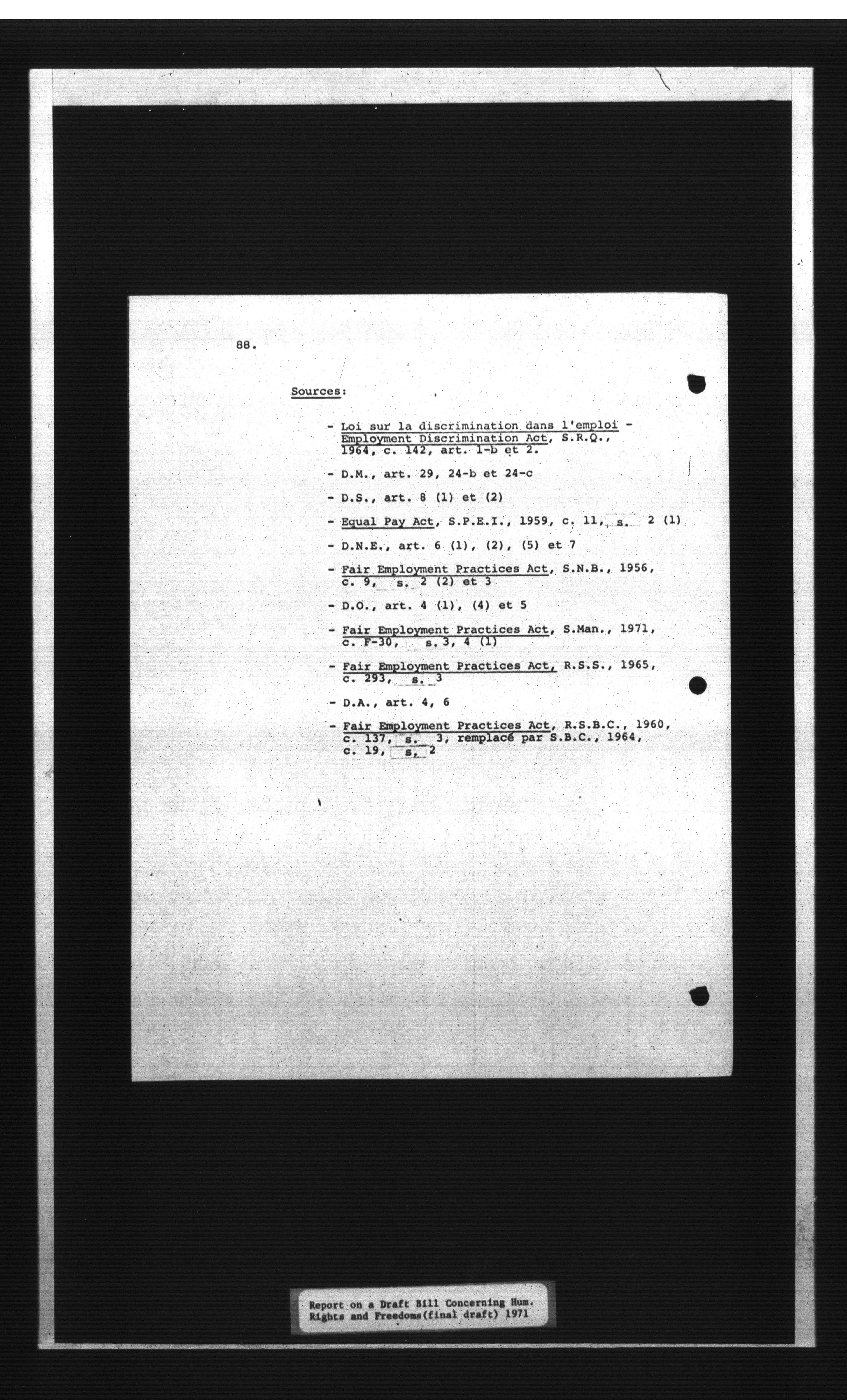 88.

Sources:

- Loi sur la discrimination dans l'emploi - Employment Discrimination Act, S.R.Q., 1964, c. 142, art. 1-b et 2.

- D.M., art. 29, 24-b et 24-c

- D.S., art. 8 (1) et (2)

- Equal Pay Act, S.P.E.I., 1959, c. 11, s. 2 (1)

- D.N.E., art. 6 (1), (2), (5) et 7

- Fair Employment Practices Act, S.N.B., 1956, c. 9, s. 2 (2) et 3

- D.O., art. 4 (1), (4) et 5

- Fair Employment Practices Act, S.Man., 1971, c. F-30, s. 3, 4 (1)

- Fair Employment Practices Act, R.S.S., 1965, c. 293, s. 3

- D.A., art. 4, 6

- Fair Employment Practices Act, R.S.B.C., 1960, c. 137, s. 3, remplacé par S.B.C., 1964, c. 19, s. 2

Report on a Draft Bill Concerning Hum. Rights and Freedoms(final draft) 1971